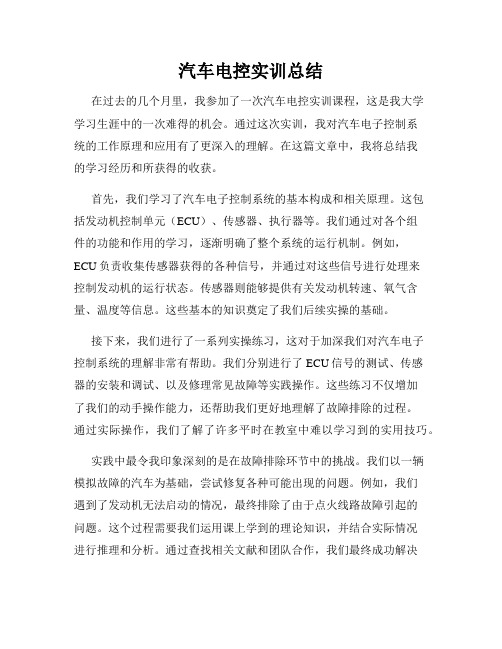 汽车电控实训总结

在过去的几个月里，我参加了一次汽车电控实训课程，这是我大学学习生涯中的一次难得的机会。通过这次实训，我对汽车电子控制系统的工作原理和应用有了更深入的理解。在这篇文章中，我将总结我的学习经历和所获得的收获。

首先，我们学习了汽车电子控制系统的基本构成和相关原理。这包括发动机控制单元（ECU）、传感器、执行器等。我们通过对各个组件的功能和作用的学习，逐渐明确了整个系统的运行机制。例如，ECU负责收集传感器获得的各种信号，并通过对这些信号进行处理来控制发动机的运行状态。传感器则能够提供有关发动机转速、氧气含量、温度等信息。这些基本的知识奠定了我们后续实操的基础。

接下来，我们进行了一系列实操练习，这对于加深我们对汽车电子控制系统的理解非常有帮助。我们分别进行了ECU信号的测试、传感器的安装和调试、以及修理常见故障等实践操作。这些练习不仅增加了我们的动手操作能力，还帮助我们更好地理解了故障排除的过程。通过实际操作，我们了解了许多平时在教室中难以学习到的实用技巧。

实践中最令我印象深刻的是在故障排除环节中的挑战。我们以一辆模拟故障的汽车为基础，尝试修复各种可能出现的问题。例如，我们遇到了发动机无法启动的情况，最终排除了由于点火线路故障引起的问题。这个过程需要我们运用课上学到的理论知识，并结合实际情况进行推理和分析。通过查找相关文献和团队合作，我们最终成功解决